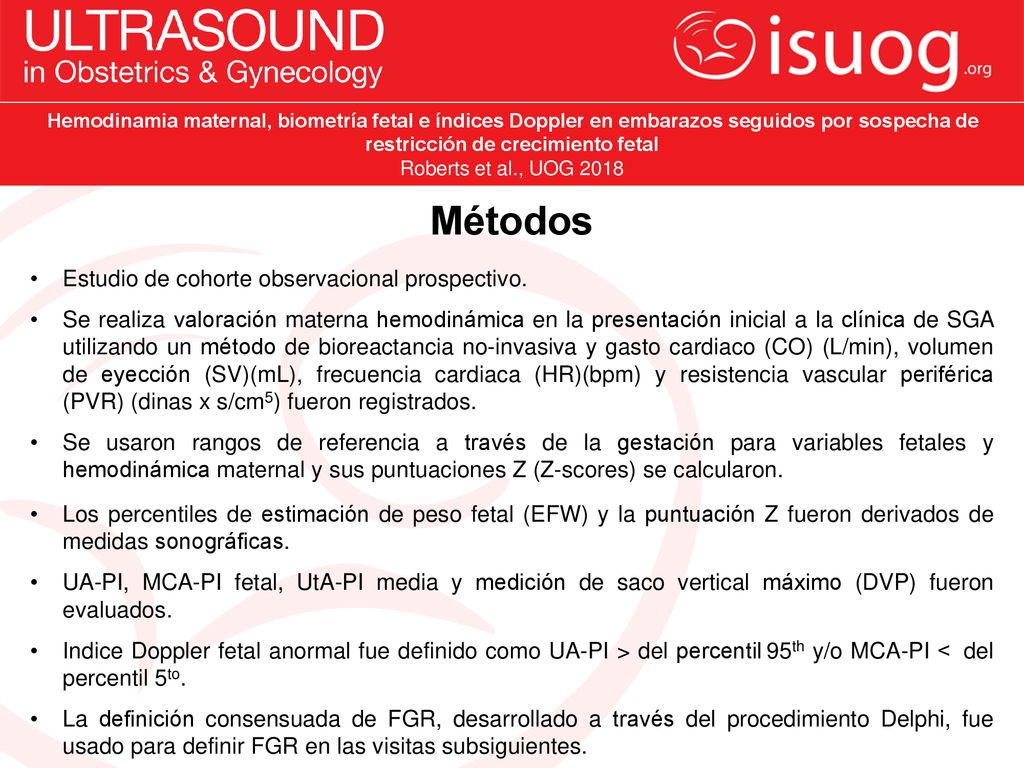 ULTRASOUND
in Obstetrics & Gynecology

isuog.org

Hemodinamia maternal, biometría fetal e índices Doppler en embarazos seguidos por sospecha de restricción de crecimiento fetal
Roberts et al., UOG 2018

Métodos

• Estudio de cohorte observacional prospectivo.

• Se realiza valoración materna hemodinámica en la presentación inicial a la clínica de SGA utilizando un método de bioreactancia no-invasiva y gasto cardiaco (CO) (L/min), volumen de eyección (SV)(mL), frecuencia cardiaca (HR)(bpm) y resistencia vascular periférica (PVR) (dinas x s/cm$^5$) fueron registrados.

• Se usaron rangos de referencia a través de la gestación para variables fetales y hemodinámica maternal y sus puntuaciones Z (Z-scores) se calcularon.

• Los percentiles de estimación de peso fetal (EFW) y la puntuación Z fueron derivados de medidas sonográficas.

• UA-PI, MCA-PI fetal, UtA-PI media y medición de saco vertical máximo (DVP) fueron evaluados.

• Indice Doppler fetal anormal fue definido como UA-PI > del percentil 95$^{th}$ y/o MCA-PI < del percentil 5$^{to}$.

• La definición consensuada de FGR, desarrollado a través del procedimiento Delphi, fue usado para definir FGR en las visitas subsiguientes.